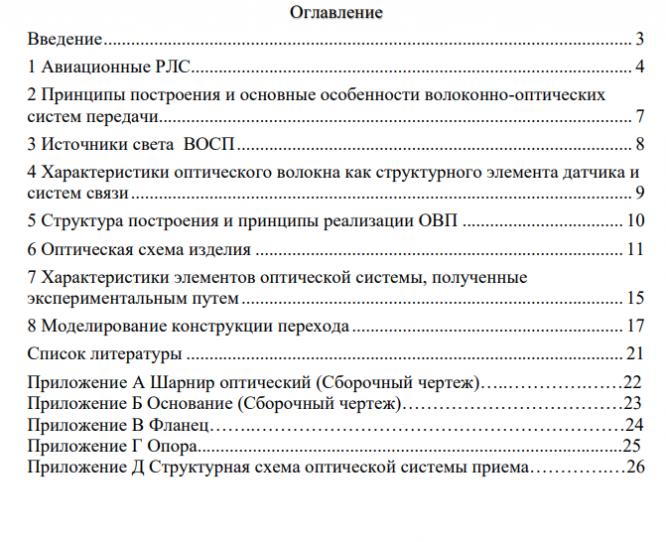 Оглавление

Введение 3

1 Авиационные РЛС 4

2 Принципы построения и основные особенности волоконно-оптических систем передачи 7

3 Источники света ВОСП 8

4 Характеристики оптического волокна как структурного элемента датчика и систем связи 9

5 Структура построения и принципы реализации ОВП 10

6 Оптическая схема изделия 11

7 Характеристики элементов оптической системы, полученные экспериментальным путем 15

8 Моделирование конструкции перехода 17

Список литературы 21

Приложение А Шарнир оптический (Сборочный чертеж) 22
Приложение Б Основание (Сборочный чертеж) 23
Приложение В Фланец 24
Приложение Г Опора 25
Приложение Д Структурная схема оптической системы приема 26